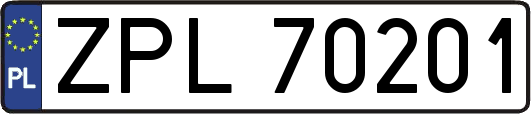 PL
ZPL 70201